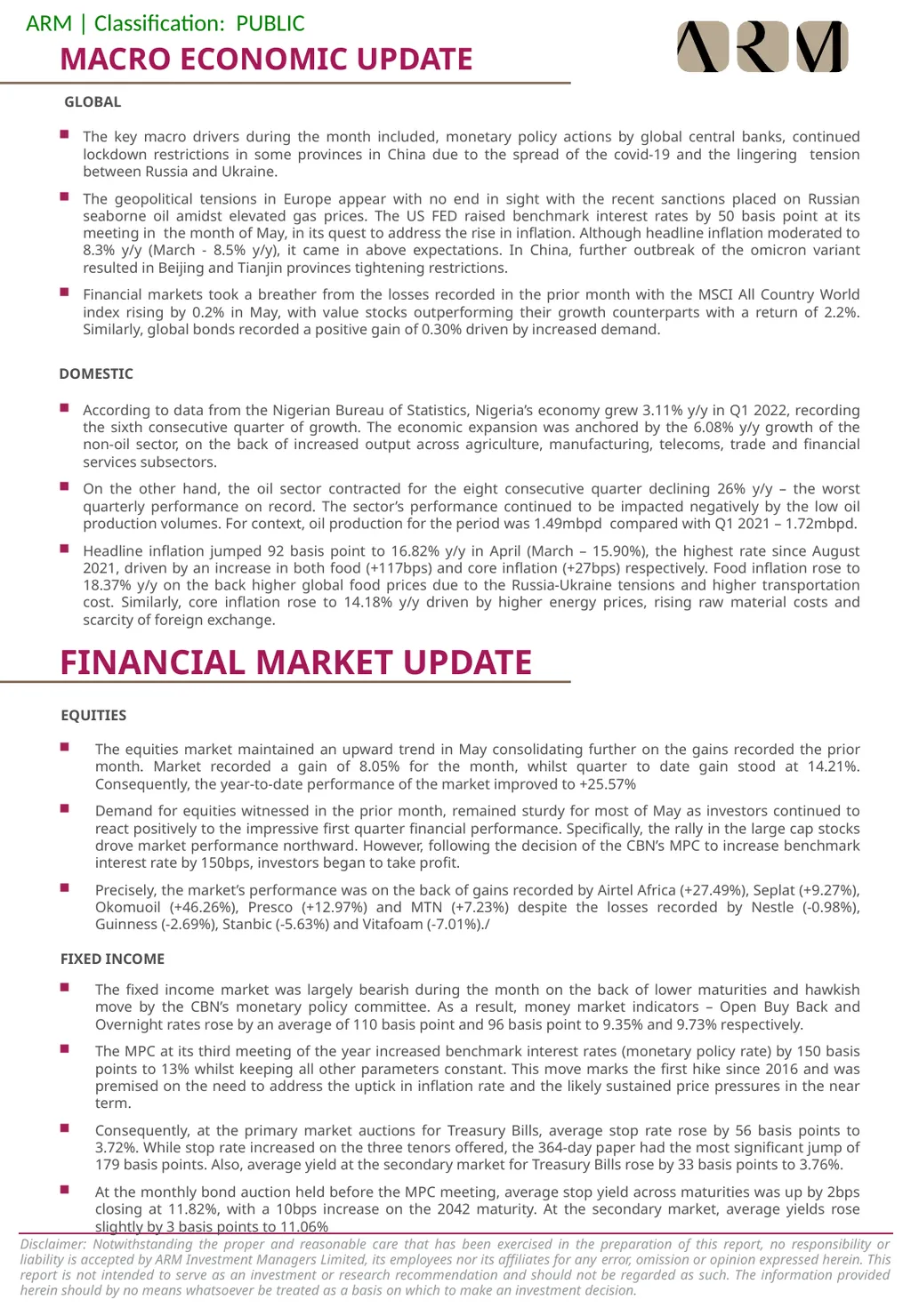 ARM | Classification: PUBLIC

MACRO ECONOMIC UPDATE

ARM

GLOBAL

The key macro drivers during the month included, monetary policy actions by global central banks, continued lockdown restrictions in some provinces in China due to the spread of the covid-19 and the lingering tension between Russia and Ukraine.

The geopolitical tensions in Europe appear with no end in sight with the recent sanctions placed on Russian seaborne oil amidst elevated gas prices. The US FED raised benchmark interest rates by 50 basis point at its meeting in the month of May, in its quest to address the rise in inflation. Although headline inflation moderated to 8.3% y/y (March - 8.5% y/y), it came in above expectations. In China, further outbreak of the omicron variant resulted in Beijing and Tianjin provinces tightening restrictions.

Financial markets took a breather from the losses recorded in the prior month with the MSCI All Country World index rising by 0.2% in May, with value stocks outperforming their growth counterparts with a return of 2.2%. Similarly, global bonds recorded a positive gain of 0.30% driven by increased demand.

DOMESTIC

According to data from the Nigerian Bureau of Statistics, Nigeria's economy grew 3.11% y/y in Q1 2022, recording the sixth consecutive quarter of growth. The economic expansion was anchored by the 6.08% y/y growth of the non-oil sector, on the back of increased output across agriculture, manufacturing, telecoms, trade and financial services subsectors.

On the other hand, the oil sector contracted for the eight consecutive quarter declining 26% y/y – the worst quarterly performance on record. The sector's performance continued to be impacted negatively by the low oil production volumes. For context, oil production for the period was 1.49mbpd compared with Q1 2021 – 1.72mbpd.

Headline inflation jumped 92 basis point to 16.82% y/y in April (March – 15.90%), the highest rate since August 2021, driven by an increase in both food (+117bps) and core inflation (+27bps) respectively. Food inflation rose to 18.37% y/y on the back higher global food prices due to the Russia-Ukraine tensions and higher transportation cost. Similarly, core inflation rose to 14.18% y/y driven by higher energy prices, rising raw material costs and scarcity of foreign exchange.

FINANCIAL MARKET UPDATE

EQUITIES

The equities market maintained an upward trend in May consolidating further on the gains recorded the prior month. Market recorded a gain of 8.05% for the month, whilst quarter to date gain stood at 14.21%. Consequently, the year-to-date performance of the market improved to +25.57%

Demand for equities witnessed in the prior month, remained sturdy for most of May as investors continued to react positively to the impressive first quarter financial performance. Specifically, the rally in the large cap stocks drove market performance northward. However, following the decision of the CBN's MPC to increase benchmark interest rate by 150bps, investors began to take profit.

Precisely, the market's performance was on the back of gains recorded by Airtel Africa (+27.49%), Seplat (+9.27%), Okomuoil (+46.26%), Presco (+12.97%) and MTN (+7.23%) despite the losses recorded by Nestle (-0.98%), Guinness (-2.69%), Stanbic (-5.63%) and Vitafoam (-7.01%)./

FIXED INCOME

The fixed income market was largely bearish during the month on the back of lower maturities and hawkish move by the CBN's monetary policy committee. As a result, money market indicators – Open Buy Back and Overnight rates rose by an average of 110 basis point and 96 basis point to 9.35% and 9.73% respectively.

The MPC at its third meeting of the year increased benchmark interest rates (monetary policy rate) by 150 basis points to 13% whilst keeping all other parameters constant. This move marks the first hike since 2016 and was premised on the need to address the uptick in inflation rate and the likely sustained price pressures in the near term.

Consequently, at the primary market auctions for Treasury Bills, average stop rate rose by 56 basis points to 3.72%. While stop rate increased on the three tenors offered, the 364-day paper had the most significant jump of 179 basis points. Also, average yield at the secondary market for Treasury Bills rose by 33 basis points to 3.76%.

At the monthly bond auction held before the MPC meeting, average stop yield across maturities was up by 2bps closing at 11.82%, with a 10bps increase on the 2042 maturity. At the secondary market, average yields rose slightly by 3 basis points to 11.06%

Disclaimer: Notwithstanding the proper and reasonable care that has been exercised in the preparation of this report, no responsibility or liability is accepted by ARM Investment Managers Limited, its employees nor its affiliates for any error, omission or opinion expressed herein. This report is not intended to serve as an investment or research recommendation and should not be regarded as such. The information provided herein should by no means whatsoever be treated as a basis on which to make an investment decision.